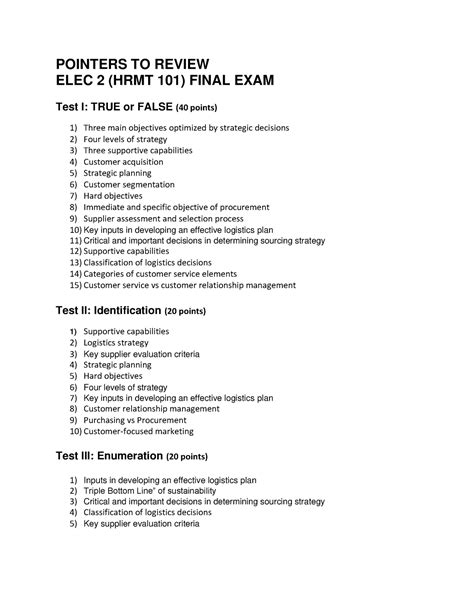 POINTERS TO REVIEW
ELEC 2 (HRMT 101) FINAL EXAM

Test I: TRUE or FALSE (40 points)

1) Three main objectives optimized by strategic decisions
2) Four levels of strategy
3) Three supportive capabilities
4) Customer acquisition
5) Strategic planning
6) Customer segmentation
7) Hard objectives
8) Immediate and specific objective of procurement
9) Supplier assessment and selection process
10) Key inputs in developing an effective logistics plan
11) Critical and important decisions in determining sourcing strategy
12) Supportive capabilities
13) Classification of logistics decisions
14) Categories of customer service elements
15) Customer service vs customer relationship management

Test II: Identification (20 points)

1) Supportive capabilities
2) Logistics strategy
3) Key supplier evaluation criteria
4) Strategic planning
5) Hard objectives
6) Four levels of strategy
7) Key inputs in developing an effective logistics plan
8) Customer relationship management
9) Purchasing vs Procurement
10) Customer-focused marketing

Test III: Enumeration (20 points)

1) Inputs in developing an effective logistics plan
2) Triple Bottom Line" of sustainability
3) Critical and important decisions in determining sourcing strategy
4) Classification of logistics decisions
5) Key supplier evaluation criteria